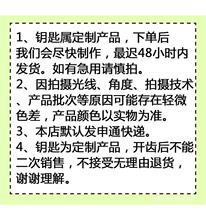 1、钥匙属定制产品，下单后我们会尽快制作，最迟48小时内发货。如有急用请慎拍。
2、因拍摄光线、角度、拍摄技术、产品批次等原因可能存在轻微色差，产品颜色以实物为准。
3、本店默认发申通快递。
4、钥匙为定制产品，开齿后不能二次销售，不接受无理由退货，谢谢理解。